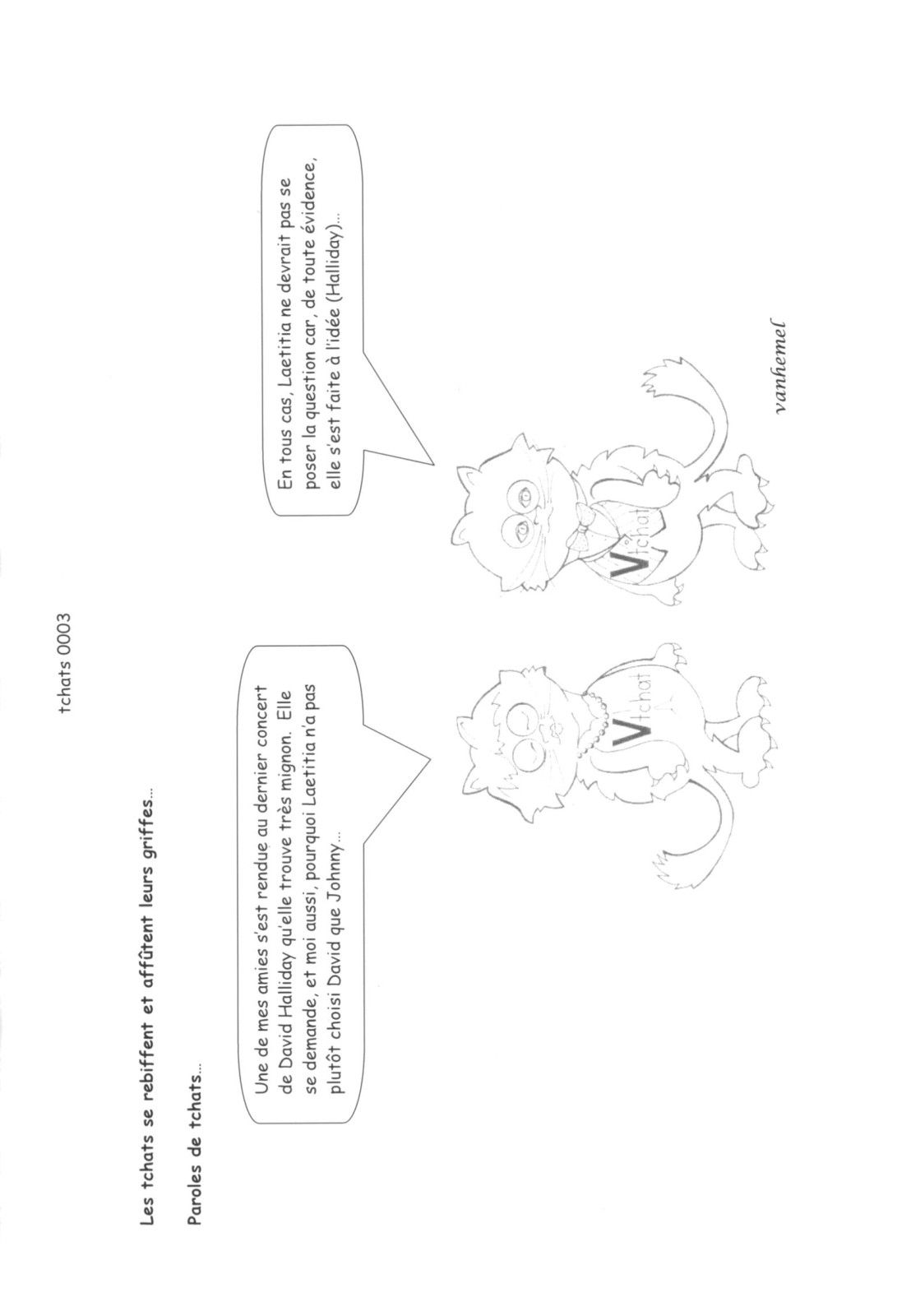 tchats 0003

Les tchats se rebiffent et affûtent leurs griffes...

Paroles de tchats...

Une de mes amies s'est rendue au dernier concert de David Halliday qu'elle trouve très mignon. Elle se demande, et moi aussi, pourquoi Laetitia n'a pas plutôt choisi David que Johnny...

En tous cas, Laetitia ne devrait pas se poser la question car, de toute évidence, elle s'est faite à l'idée (Halliday)...

V tchat

V tchat

vanhemel